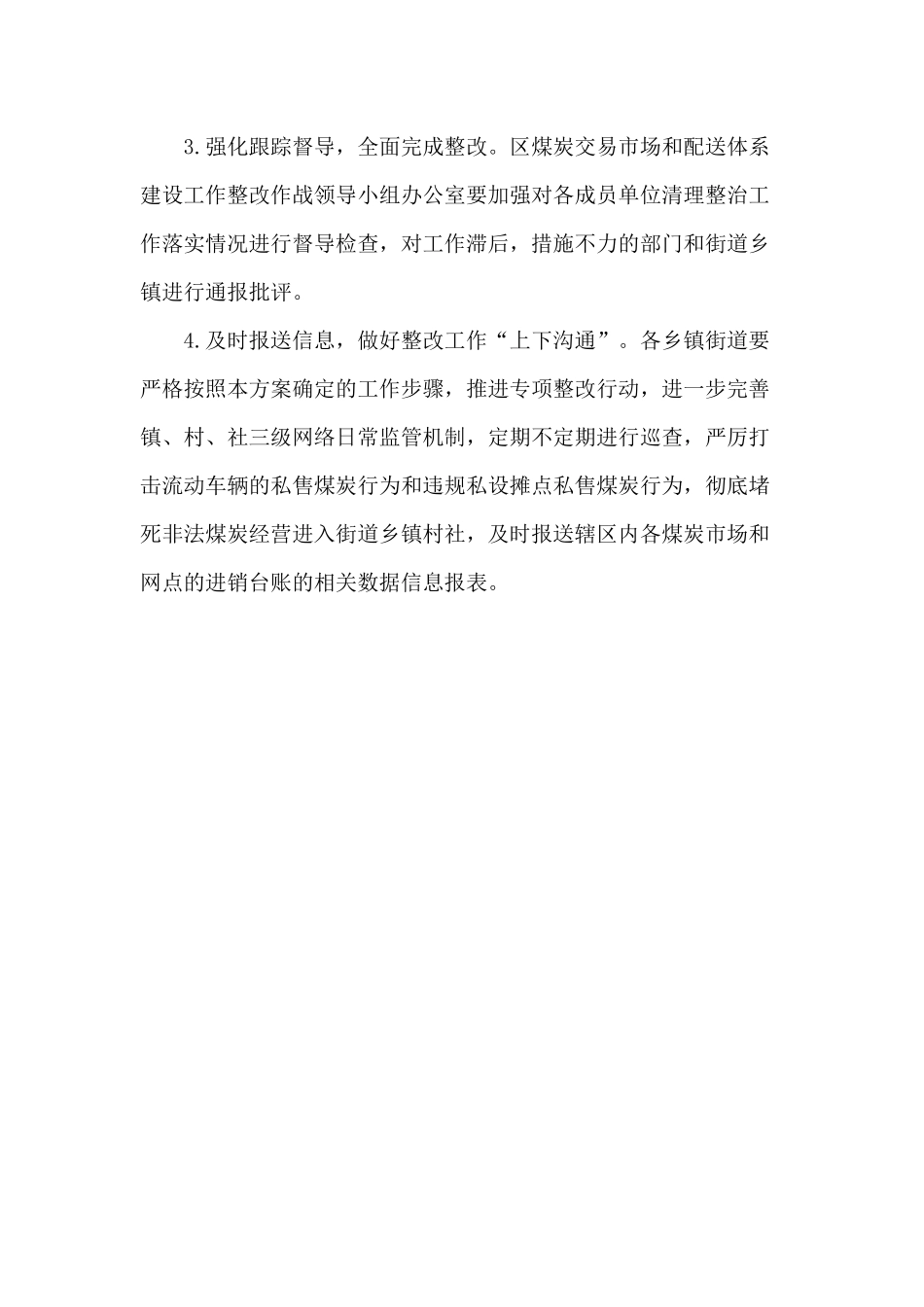 3.强化跟踪督导，全面完成整改。区煤炭交易市场和配送体系建设工作整改作战领导小组办公室要加强对各成员单位清理整治工作落实情况进行督导检查，对工作滞后，措施不力的部门和街道乡镇进行通报批评。

4.及时报送信息，做好整改工作“上下沟通”。各乡镇街道要严格按照本方案确定的工作步骤，推进专项整改行动，进一步完善镇、村、社三级网络日常监管机制，定期不定期进行巡查，严厉打击流动车辆的私售煤炭行为和违规私设摊点私售煤炭行为，彻底堵死非法煤炭经营进入街道乡镇村社，及时报送辖区内各煤炭市场和网点的进销台账的相关数据信息报表。